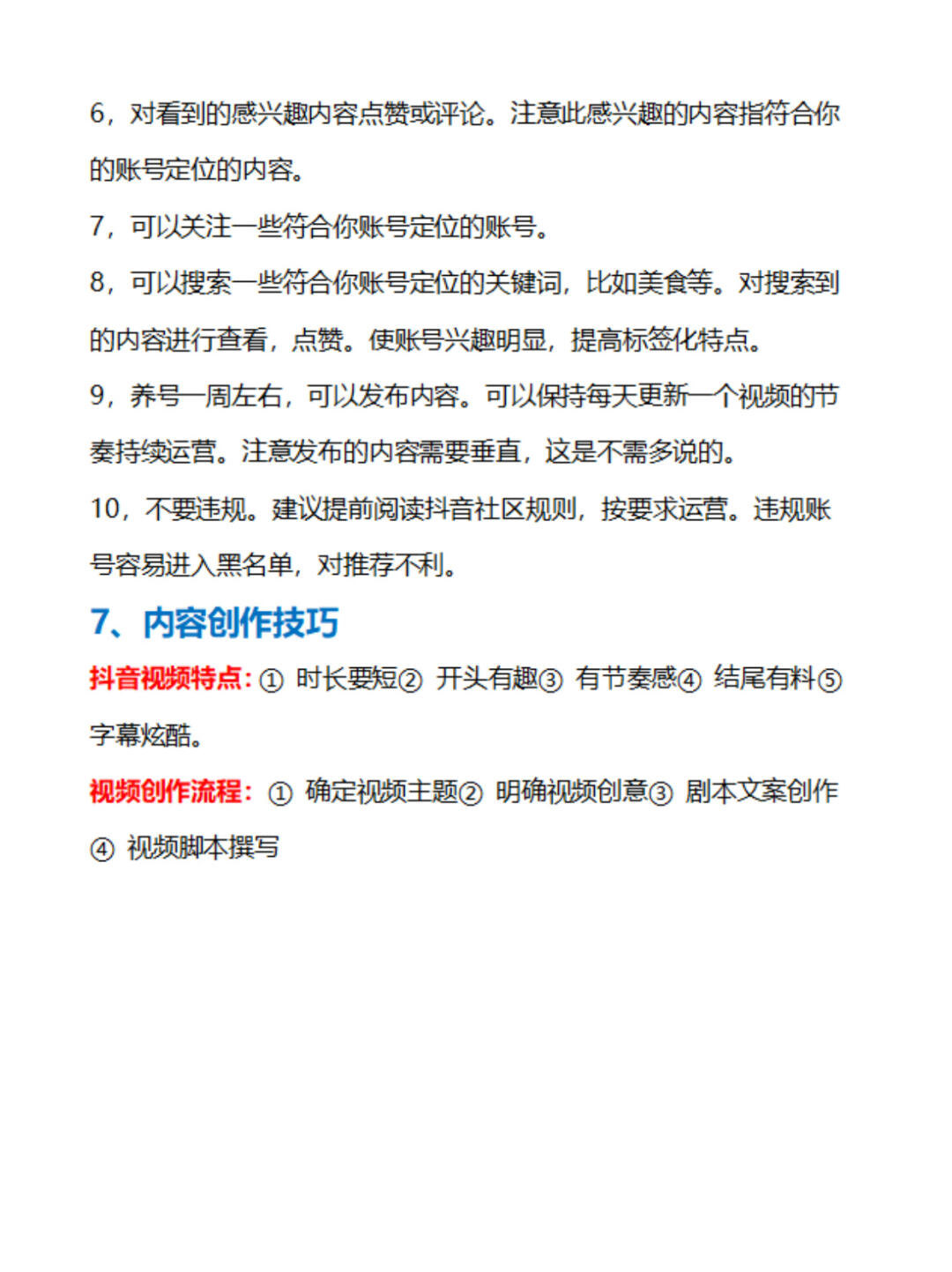 6，对看到的感兴趣内容点赞或评论。注意此感兴趣的内容指符合你的账号定位的内容。

7，可以关注一些符合你账号定位的账号。

8，可以搜索一些符合你账号定位的关键词，比如美食等。对搜索到的内容进行查看，点赞。使账号兴趣明显，提高标签化特点。

9，养号一周左右，可以发布内容。可以保持每天更新一个视频的节奏持续运营。注意发布的内容需要垂直，这是不需多说的。

10，不要违规。建议提前阅读抖音社区规则，按要求运营。违规账号容易进入黑名单，对推荐不利。

7、内容创作技巧

抖音视频特点：① 时长要短② 开头有趣③ 有节奏感④ 结尾有料⑤ 字幕炫酷。

视频创作流程：① 确定视频主题② 明确视频创意③ 剧本文案创作④ 视频脚本撰写